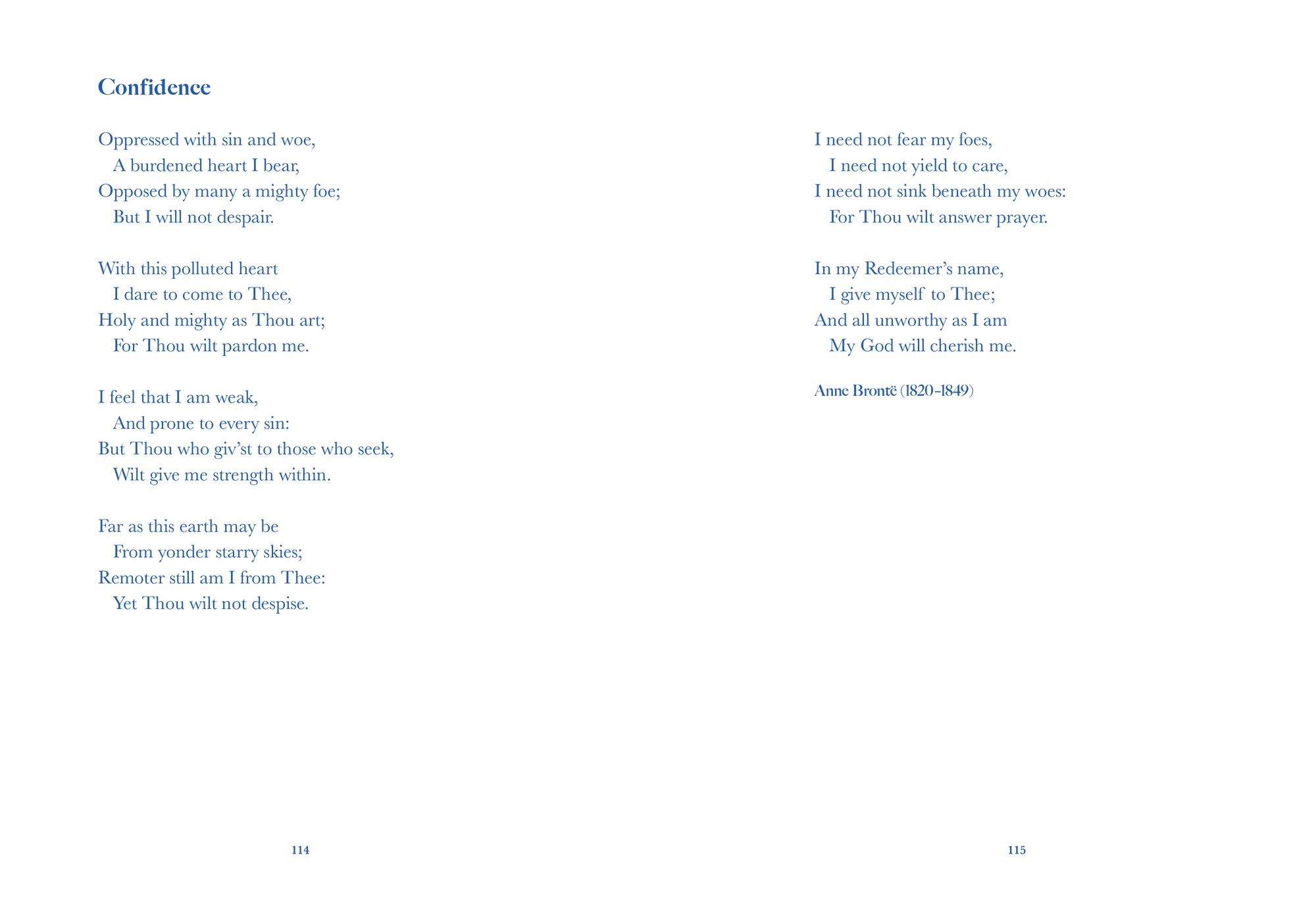 Confidence

Oppressed with sin and woe,
A burdened heart I bear,
Opposed by many a mighty foe;
But I will not despair.

With this polluted heart
I dare to come to Thee,
Holy and mighty as Thou art;
For Thou wilt pardon me.

I feel that I am weak,
And prone to every sin:
But Thou who giv'st to those who seek,
Wilt give me strength within.

Far as this earth may be
From yonder starry skies;
Remoter still am I from Thee:
Yet Thou wilt not despise.

114

I need not fear my foes,
I need not yield to care,
I need not sink beneath my woes:
For Thou wilt answer prayer.

In my Redeemer's name,
I give myself to Thee;
And all unworthy as I am
My God will cherish me.

Anne Brontë (1820–1849)

115